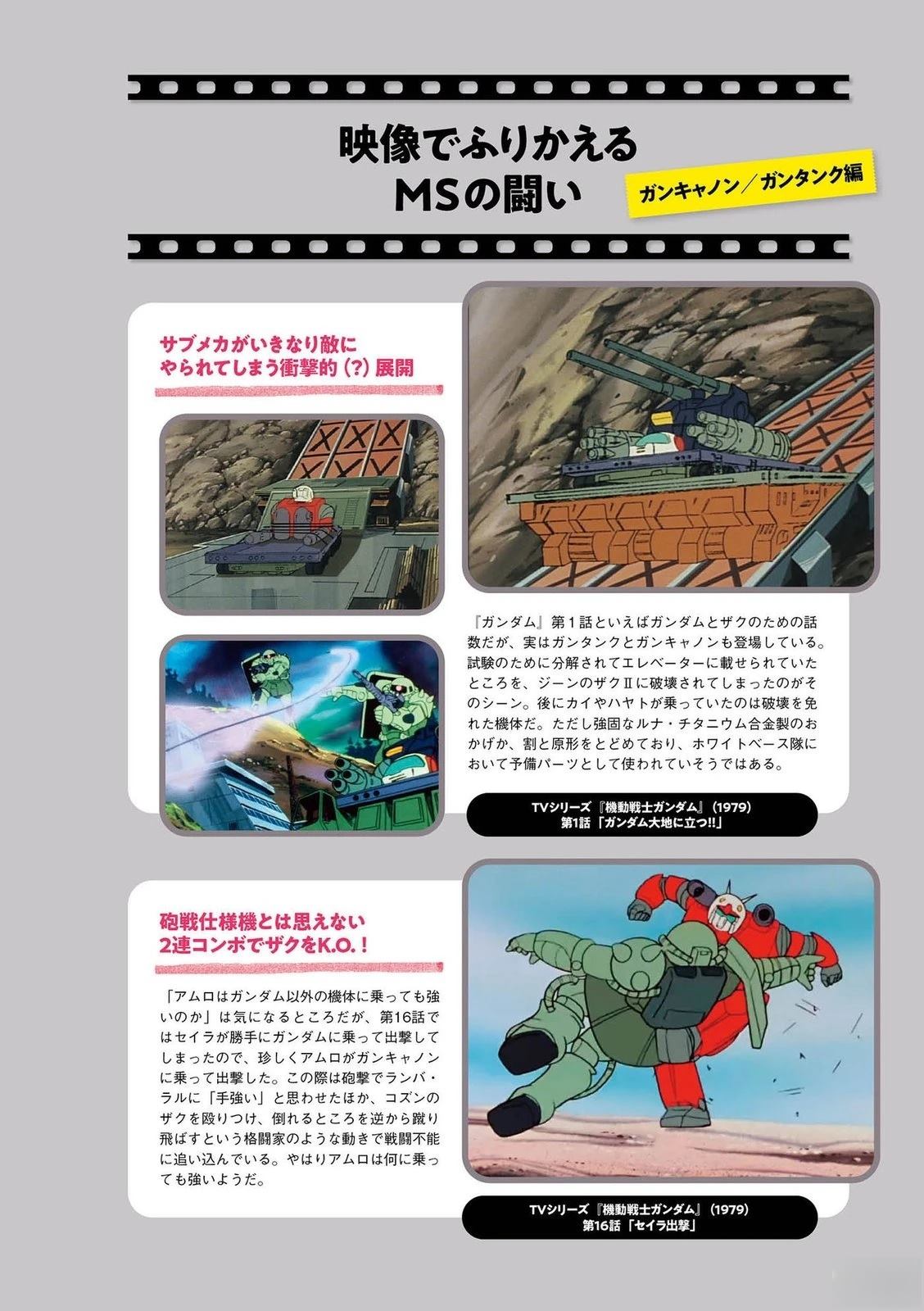 映像でふりかえる
MSの闘い

ガンキャノン／ガンタンク編

サブメカがいきなり敵に
やられてしまう衝撃的（?）展開

『ガンダム』第1話といえばガンダムとザクのための話数だが、実はガンタンクとガンキャノンも登場している。試験のために分解されてエレベーターに載せられていたところを、ジーンのザクIIに破壊されてしまったのがそのシーン。後にカイやハヤトが乗っていたのは破壊を免れた機体だ。ただし強固なルナ・チタニウム合金製のおかげか、割と原形をとどめており、ホワイトベース隊において予備パーツとして使われていそうではある。

TVシリーズ『機動戦士ガンダム』（1979）
第1話「ガンダム大地に立つ!!」

砲戦仕様機とは思えない
2連コンボでザクをK.O.！

「アムロはガンダム以外の機体に乗っても強いのか」は気になるところだが、第16話ではセイラが勝手にガンダムに乗って出撃してしまったので、珍しくアムロがガンキャノンに乗って出撃した。この際は砲撃でランバ・ラルに「手強い」と思わせたほか、コズンのザクを殴りつけ、倒れるところを逆から蹴り飛ばすという格闘家のような動きで戦闘不能に追い込んでいる。やはりアムロは何に乗っても強いようだ。

TVシリーズ『機動戦士ガンダム』（1979）
第16話「セイラ出撃」